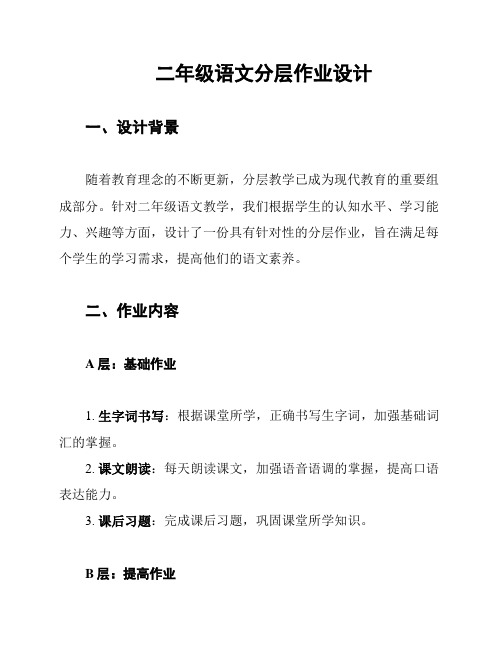 二年级语文分层作业设计

一、设计背景

随着教育理念的不断更新，分层教学已成为现代教育的重要组成部分。针对二年级语文教学，我们根据学生的认知水平、学习能力、兴趣等方面，设计了一份具有针对性的分层作业，旨在满足每个学生的学习需求，提高他们的语文素养。

二、作业内容

A 层：基础作业

1. 生字词书写：根据课堂所学，正确书写生字词，加强基础词汇的掌握。

2. 课文朗读：每天朗读课文，加强语音语调的掌握，提高口语表达能力。

3. 课后习题：完成课后习题，巩固课堂所学知识。

B 层：提高作业